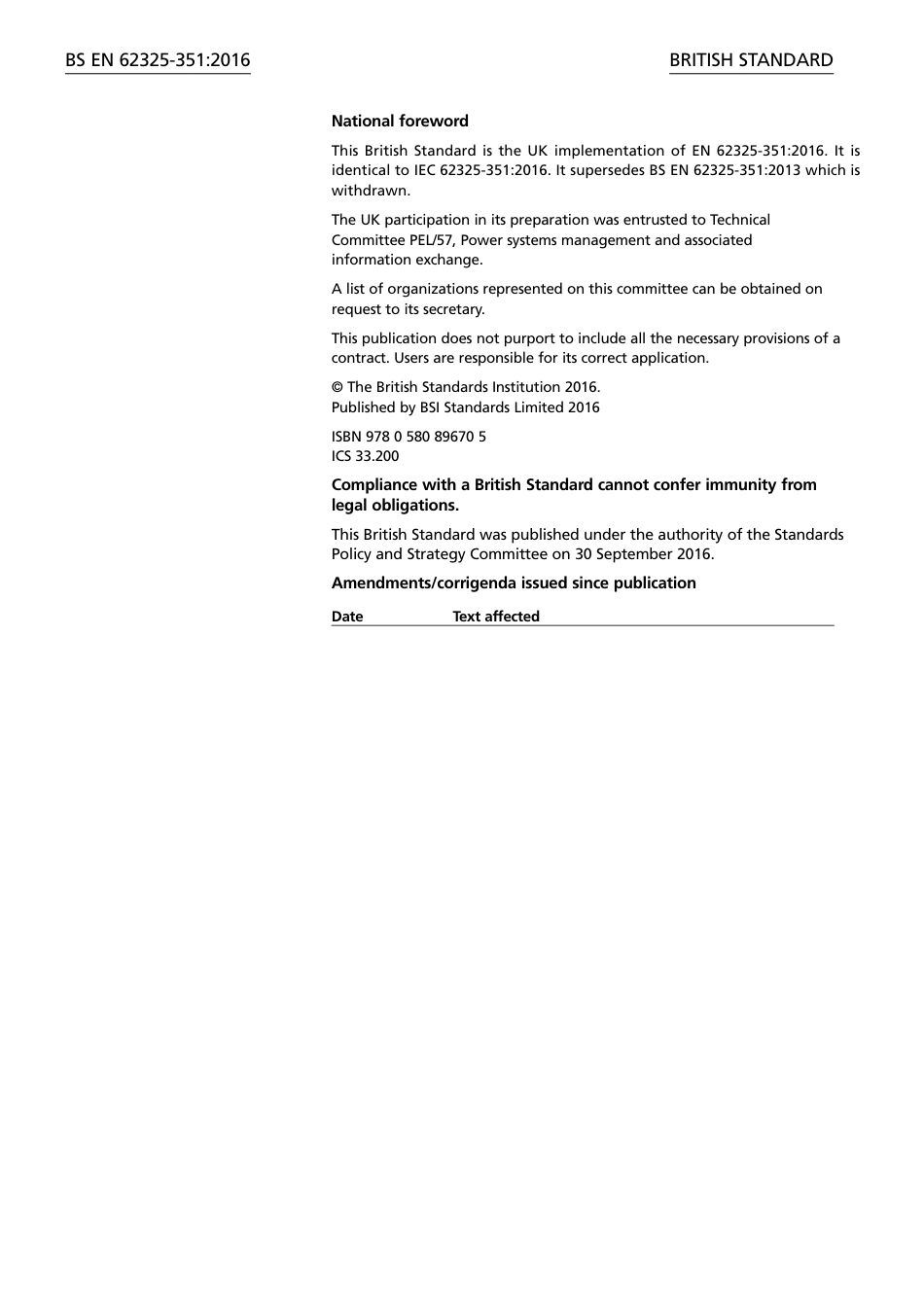 BS EN 62325-351:2016

BRITISH STANDARD

National foreword

This British Standard is the UK implementation of EN 62325-351:2016. It is identical to IEC 62325-351:2016. It supersedes BS EN 62325-351:2013 which is withdrawn.

The UK participation in its preparation was entrusted to Technical Committee PEL/57, Power systems management and associated information exchange.

A list of organizations represented on this committee can be obtained on request to its secretary.

This publication does not purport to include all the necessary provisions of a contract. Users are responsible for its correct application.

© The British Standards Institution 2016.
Published by BSI Standards Limited 2016

ISBN 978 0 580 89670 5
ICS 33.200

Compliance with a British Standard cannot confer immunity from legal obligations.

This British Standard was published under the authority of the Standards Policy and Strategy Committee on 30 September 2016.

Amendments/corrigenda issued since publication

| Date | Text affected |
|---|---|